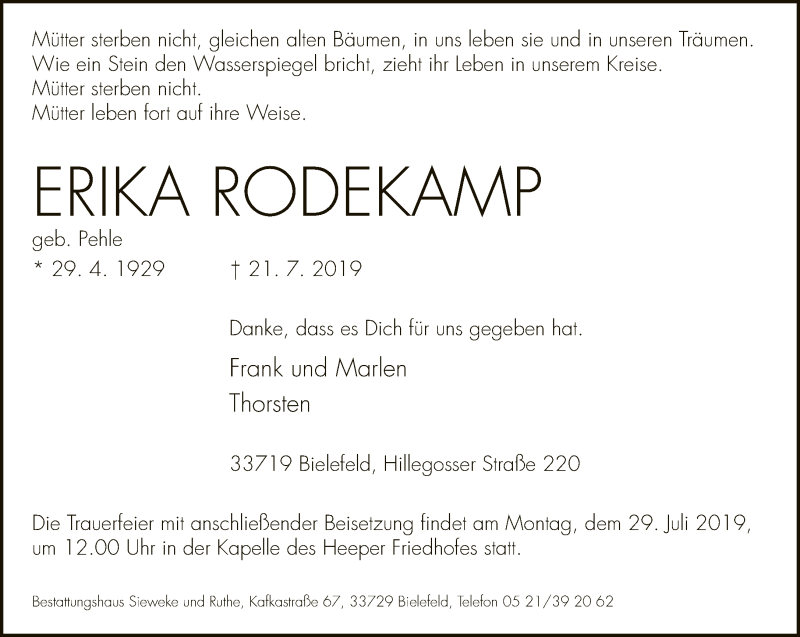 Mütter sterben nicht, gleichen alten Bäumen, in uns leben sie und in unseren Träumen.
Wie ein Stein den Wasserspiegel bricht, zieht ihr Leben in unserem Kreise.
Mütter sterben nicht.
Mütter leben fort auf ihre Weise.

ERIKA RODEKAMP
geb. Pehle
* 29. 4. 1929 † 21. 7. 2019

Danke, dass es Dich für uns gegeben hat.

Frank und Marlen
Thorsten

33719 Bielefeld, Hillegosser Straße 220

Die Trauerfeier mit anschließender Beisetzung findet am Montag, dem 29. Juli 2019, um 12.00 Uhr in der Kapelle des Heeper Friedhofes statt.

Bestattungshaus Sieweke und Ruthe, Kafkastraße 67, 33729 Bielefeld, Telefon 05 21/39 20 62